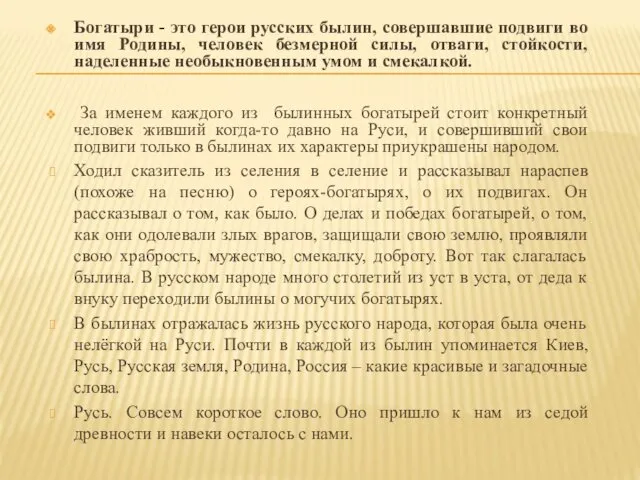 Богатыри - это герои русских былин, совершавшие подвиги во имя Родины, человек безмерной силы, отваги, стойкости, наделенные необыкновенным умом и смекалкой.

За именем каждого из былинных богатырей стоит конкретный человек живший когда-то давно на Руси, и совершивший свои подвиги только в былинах их характеры приукрашены народом.

Ходил сказитель из селения в селение и рассказывал нараспев (похоже на песню) о героях-богатырях, о их подвигах. Он рассказывал о том, как было. О делах и победах богатырей, о том, как они одолевали злых врагов, защищали свою землю, проявляли свою храбрость, мужество, смекалку, доброту. Вот так слагалась былина. В русском народе много столетий из уст в уста, от деда к внуку переходили былины о могучих богатырях.

В былинах отражалась жизнь русского народа, которая была очень нелёгкой на Руси. Почти в каждой из былин упоминается Киев, Русь, Русская земля, Родина, Россия – какие красивые и загадочные слова.

Русь. Совсем короткое слово. Оно пришло к нам из седой древности и навеки осталось с нами.